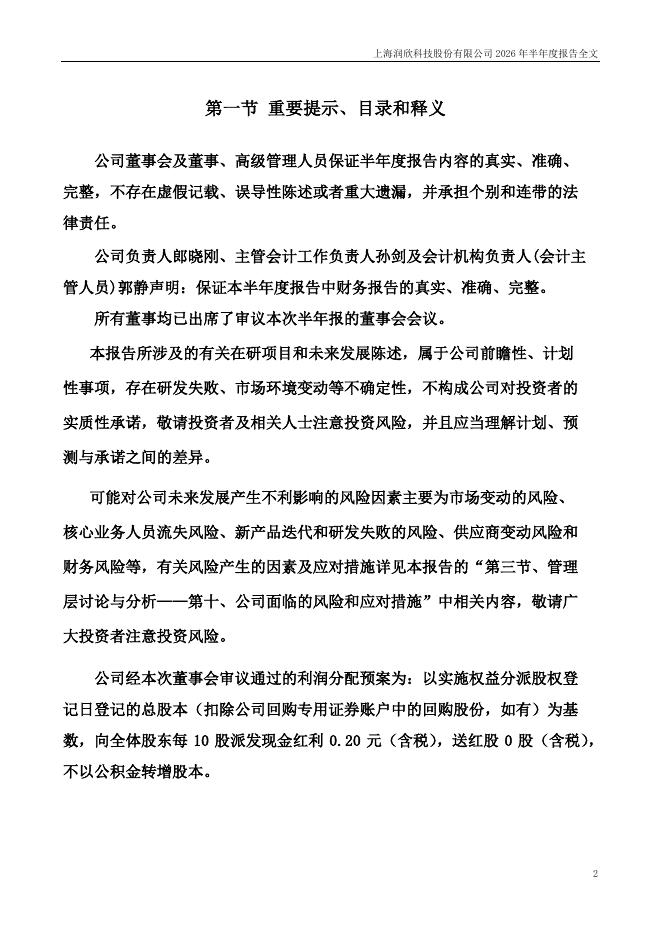 上海润欣科技股份有限公司 2026 年半年度报告全文

第一节 重要提示、目录和释义

公司董事会及董事、高级管理人员保证半年度报告内容的真实、准确、完整，不存在虚假记载、误导性陈述或者重大遗漏，并承担个别和连带的法律责任。

公司负责人郎晓刚、主管会计工作负责人孙剑及会计机构负责人(会计主管人员)郭静声明：保证本半年度报告中财务报告的真实、准确、完整。

所有董事均已出席了审议本次半年报的董事会会议。

本报告所涉及的有关在研项目和未来发展陈述，属于公司前瞻性、计划性事项，存在研发失败、市场环境变动等不确定性，不构成公司对投资者的实质性承诺，敬请投资者及相关人士注意投资风险，并且应当理解计划、预测与承诺之间的差异。

可能对公司未来发展产生不利影响的风险因素主要为市场变动的风险、核心业务人员流失风险、新产品迭代和研发失败的风险、供应商变动风险和财务风险等，有关风险产生的因素及应对措施详见本报告的“第三节、管理层讨论与分析——第十、公司面临的风险和应对措施”中相关内容，敬请广大投资者注意投资风险。

公司经本次董事会审议通过的利润分配预案为：以实施权益分派股权登记日登记的总股本（扣除公司回购专用证券账户中的回购股份，如有）为基数，向全体股东每 10 股派发现金红利 0.20 元（含税），送红股 0 股（含税），不以公积金转增股本。

2